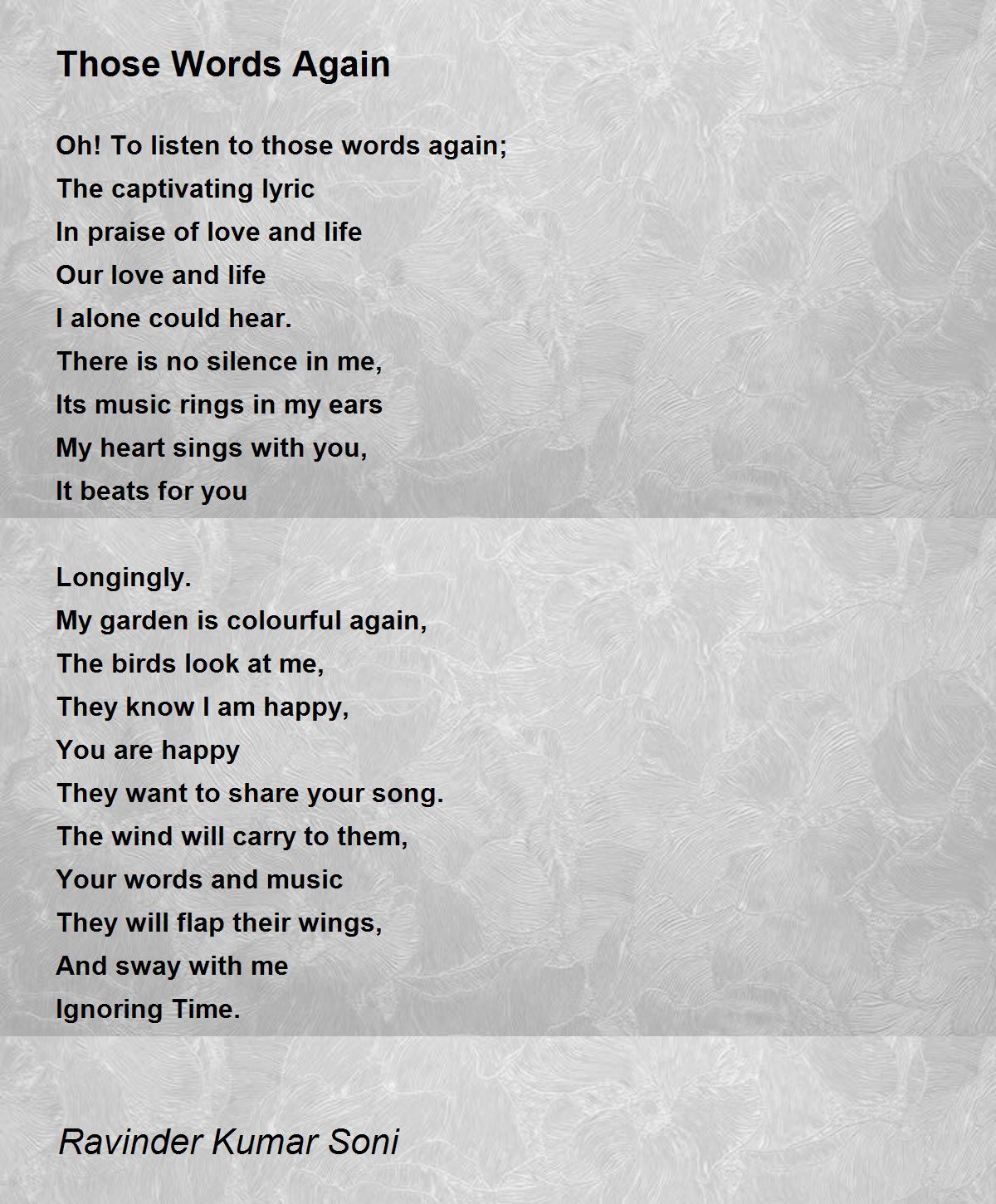 Those Words Again

Oh! To listen to those words again;
The captivating lyric
In praise of love and life
Our love and life
I alone could hear.
There is no silence in me,
Its music rings in my ears
My heart sings with you,
It beats for you

Longingly.
My garden is colourful again,
The birds look at me,
They know I am happy,
You are happy
They want to share your song.
The wind will carry to them,
Your words and music
They will flap their wings,
And sway with me
Ignoring Time.

Ravinder Kumar Soni